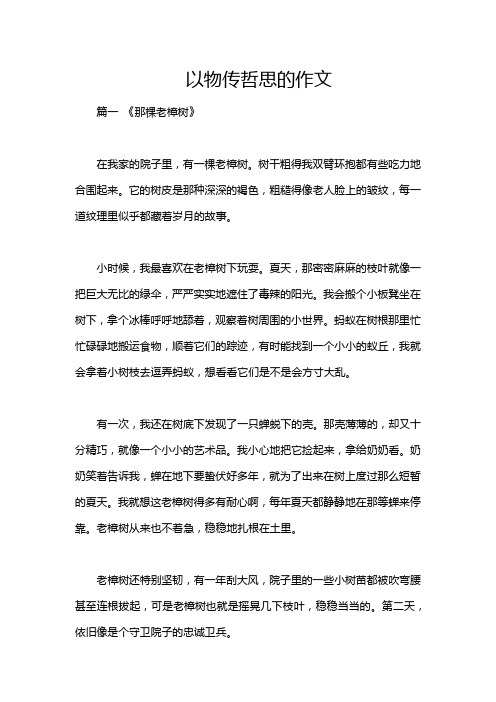 以物传哲思的作文

篇一 《那棵老樟树》

在我家的院子里，有一棵老樟树。树干粗得我双臂环抱都有些吃力地合围起来。它的树皮是那种深深的褐色，粗糙得像老人脸上的皱纹，每一道纹理里似乎都藏着岁月的故事。

小时候，我最喜欢在老樟树下玩耍。夏天，那密密麻麻的枝叶就像一把巨大无比的绿伞，严严实实地遮住了毒辣的阳光。我会搬个小板凳坐在树下，拿个冰棒呼呼地舔着，观察着树周围的小世界。蚂蚁在树根那里忙忙碌碌地搬运食物，顺着它们的踪迹，有时能找到一个小小的蚁丘，我就会拿着小树枝去逗弄蚂蚁，想看看它们是不是会方寸大乱。

有一次，我还在树底下发现了一只蝉蜕下的壳。那壳薄薄的，却又十分精巧，就像一个小小的艺术品。我小心地把它捡起来，拿给奶奶看。奶奶笑着告诉我，蝉在地下要蛰伏好多年，就为了出来在树上度过那么短暂的夏天。我就想这老樟树得多有耐心啊，每年夏天都静静地在那等蝉来停靠。老樟树从来也不着急，稳稳地扎根在土里。

老樟树还特别坚韧，有一年刮大风，院子里的一些小树苗都被吹弯腰甚至连根拔起，可是老樟树也就是摇晃几下枝叶，稳稳当当的。第二天，依旧像是个守卫院子的忠诚卫兵。